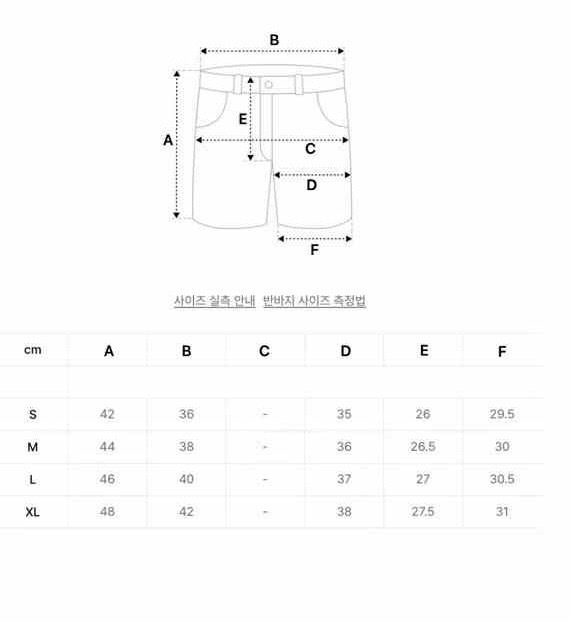 B

A

E

C

D

F

사이즈 실측 안내 반바지 사이즈 측정법

| cm | A | B | C | D | E | F |
|---|---|---|---|---|---|---|
| | | | | | | |
| S | 42 | 36 | - | 35 | 26 | 29.5 |
| M | 44 | 38 | - | 36 | 26.5 | 30 |
| L | 46 | 40 | - | 37 | 27 | 30.5 |
| XL | 48 | 42 | - | 38 | 27.5 | 31 |